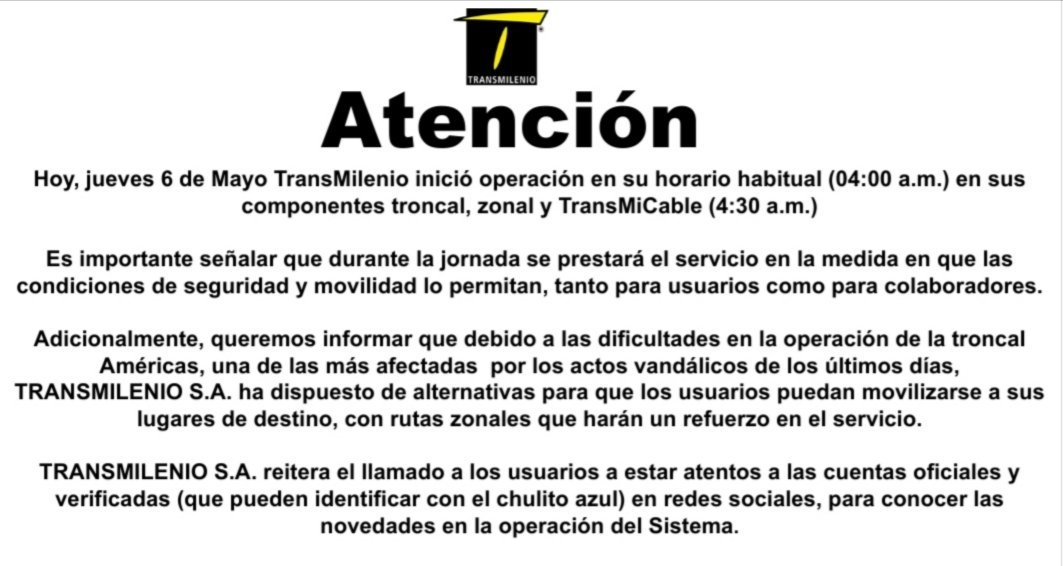 TRANSMILENIO

Atención

Hoy, jueves 6 de Mayo TransMilenio inició operación en su horario habitual (04:00 a.m.) en sus componentes troncal, zonal y TransMiCable (4:30 a.m.)

Es importante señalar que durante la jornada se prestará el servicio en la medida en que las condiciones de seguridad y movilidad lo permitan, tanto para usuarios como para colaboradores.

Adicionalmente, queremos informar que debido a las dificultades en la operación de la troncal Américas, una de las más afectadas por los actos vandálicos de los últimos días, TRANSMILENIO S.A. ha dispuesto de alternativas para que los usuarios puedan movilizarse a sus lugares de destino, con rutas zonales que harán un refuerzo en el servicio.

TRANSMILENIO S.A. reitera el llamado a los usuarios a estar atentos a las cuentas oficiales y verificadas (que pueden identificar con el chulito azul) en redes sociales, para conocer las novedades en la operación del Sistema.